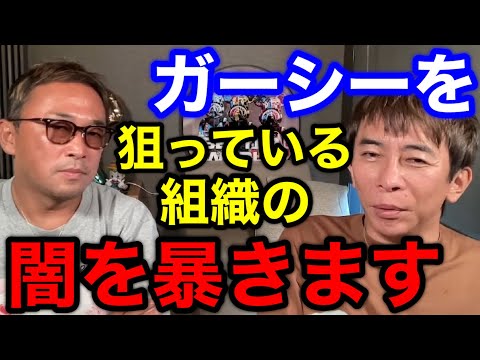 ガーシーを
狙っている
組織の
闇を暴きます